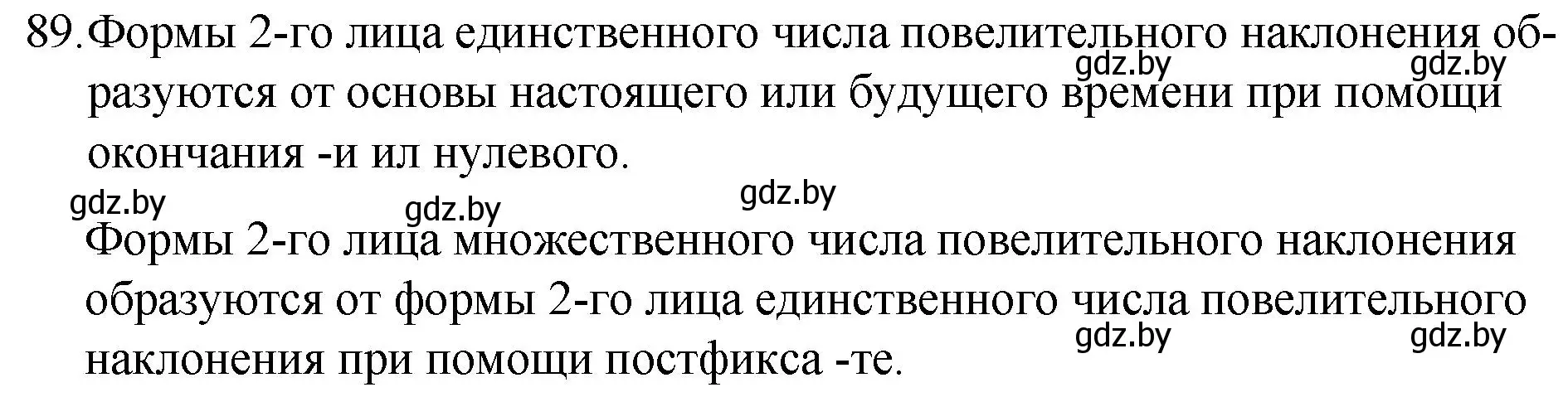 89. Формы 2-го лица единственного числа повелительного наклонения образуются от основы настоящего или будущего времени при помощи окончания -и ил нулевого.

gdz.by gdz.by

gdz.by gdz.by gdz.by

Формы 2-го лица множественного числа повелительного наклонения образуются от формы 2-го лица единственного числа повелительного наклонения при помощи постфикса -те.

gdz.by gdz.by